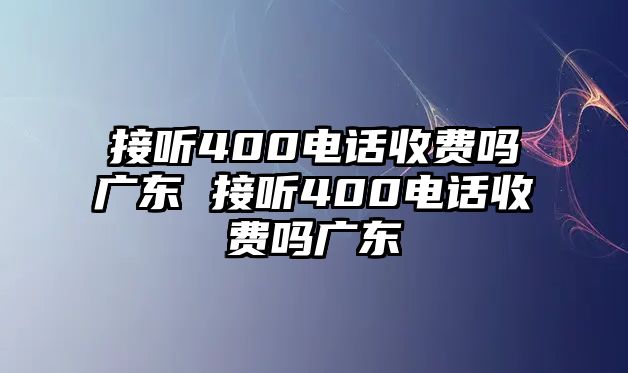 接听400电话收费吗广东 接听400电话收费吗广东